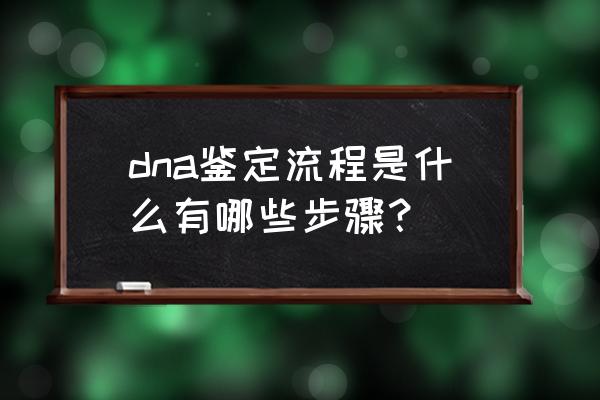 dna鉴定流程是什么有哪些步骤？